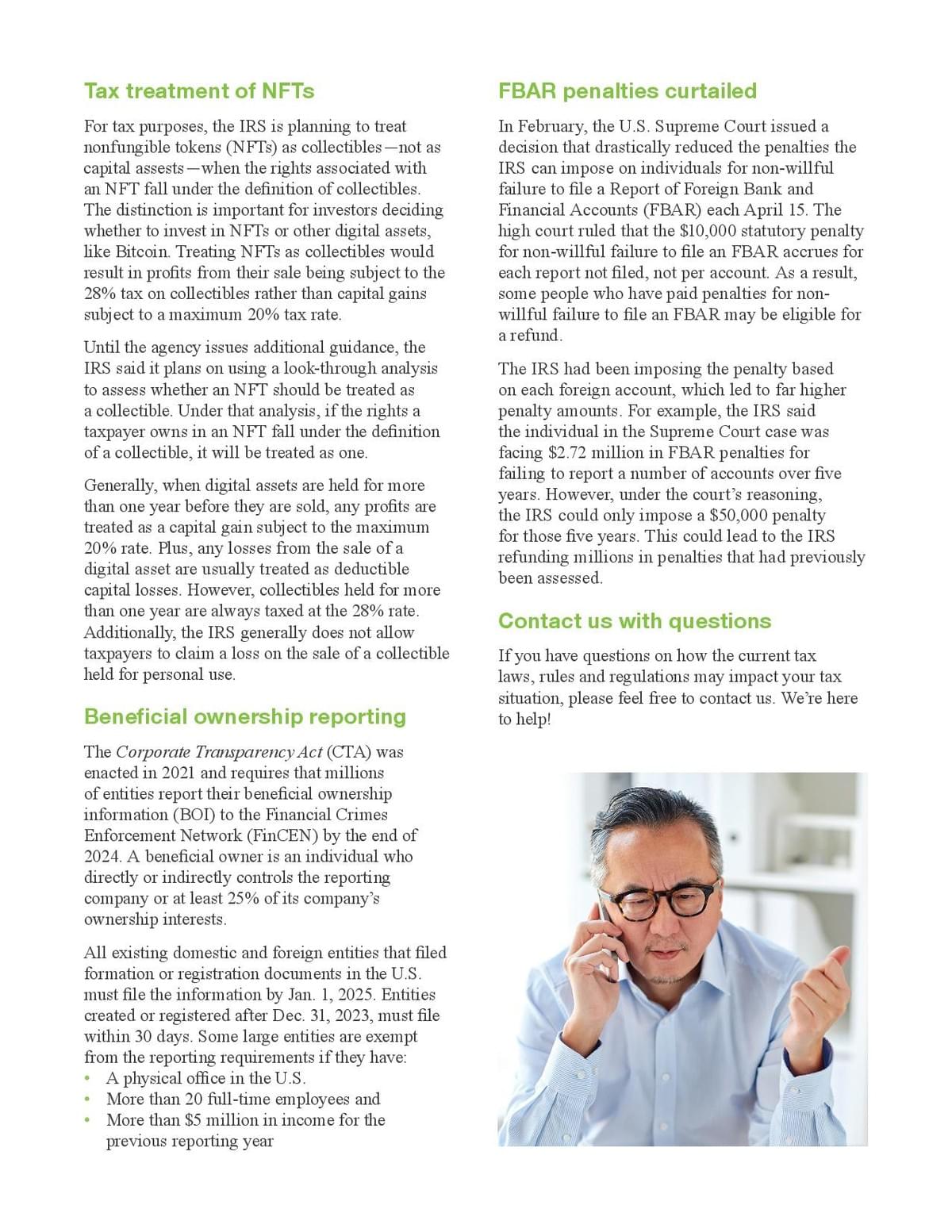 Tax treatment of NFTs

For tax purposes, the IRS is planning to treat nonfungible tokens (NFTs) as collectibles—not as capital assests—when the rights associated with an NFT fall under the definition of collectibles. The distinction is important for investors deciding whether to invest in NFTs or other digital assets, like Bitcoin. Treating NFTs as collectibles would result in profits from their sale being subject to the 28% tax on collectibles rather than capital gains subject to a maximum 20% tax rate.

Until the agency issues additional guidance, the IRS said it plans on using a look-through analysis to assess whether an NFT should be treated as a collectible. Under that analysis, if the rights a taxpayer owns in an NFT fall under the definition of a collectible, it will be treated as one.

Generally, when digital assets are held for more than one year before they are sold, any profits are treated as a capital gain subject to the maximum 20% rate. Plus, any losses from the sale of a digital asset are usually treated as deductible capital losses. However, collectibles held for more than one year are always taxed at the 28% rate. Additionally, the IRS generally does not allow taxpayers to claim a loss on the sale of a collectible held for personal use.

Beneficial ownership reporting

The Corporate Transparency Act (CTA) was enacted in 2021 and requires that millions of entities report their beneficial ownership information (BOI) to the Financial Crimes Enforcement Network (FinCEN) by the end of 2024. A beneficial owner is an individual who directly or indirectly controls the reporting company or at least 25% of its company's ownership interests.

All existing domestic and foreign entities that filed formation or registration documents in the U.S. must file the information by Jan. 1, 2025. Entities created or registered after Dec. 31, 2023, must file within 30 days. Some large entities are exempt from the reporting requirements if they have:
• A physical office in the U.S.
• More than 20 full-time employees and
• More than $5 million in income for the previous reporting year

FBAR penalties curtailed

In February, the U.S. Supreme Court issued a decision that drastically reduced the penalties the IRS can impose on individuals for non-willful failure to file a Report of Foreign Bank and Financial Accounts (FBAR) each April 15. The high court ruled that the $10,000 statutory penalty for non-willful failure to file an FBAR accrues for each report not filed, not per account. As a result, some people who have paid penalties for non-willful failure to file an FBAR may be eligible for a refund.

The IRS had been imposing the penalty based on each foreign account, which led to far higher penalty amounts. For example, the IRS said the individual in the Supreme Court case was facing $2.72 million in FBAR penalties for failing to report a number of accounts over five years. However, under the court's reasoning, the IRS could only impose a $50,000 penalty for those five years. This could lead to the IRS refunding millions in penalties that had previously been assessed.

Contact us with questions

If you have questions on how the current tax laws, rules and regulations may impact your tax situation, please feel free to contact us. We're here to help!